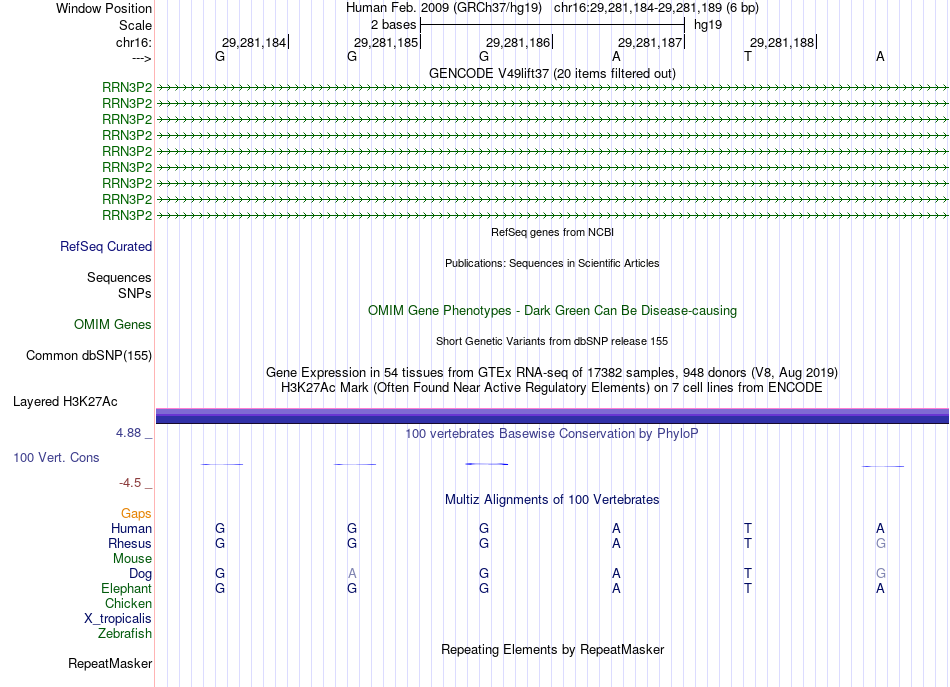 Window Position	Human Feb. 2009 (GRCh37/hg19)   chr16:29,281,184-29,281,189 (6 bp)
Scale	2 bases	hg19
chr16:	29,281,184	29,281,185	29,281,186	29,281,187	29,281,188
--->	G	G	G	A	T	A

GENCODE V49lift37 (20 items filtered out)

RRN3P2
RRN3P2
RRN3P2
RRN3P2
RRN3P2
RRN3P2
RRN3P2
RRN3P2
RRN3P2

RefSeq genes from NCBI

RefSeq Curated

Publications: Sequences in Scientific Articles

Sequences
SNPs

OMIM Gene Phenotypes - Dark Green Can Be Disease-causing

OMIM Genes

Short Genetic Variants from dbSNP release 155

Common dbSNP(155)

Gene Expression in 54 tissues from GTEx RNA-seq of 17382 samples, 948 donors (V8, Aug 2019)
H3K27Ac Mark (Often Found Near Active Regulatory Elements) on 7 cell lines from ENCODE

Layered H3K27Ac

4.88 _	100 vertebrates Basewise Conservation by PhyloP

100 Vert. Cons

-4.5 _

Multiz Alignments of 100 Vertebrates

Gaps
Human	G	G	G	A	T	A
Rhesus	G	G	G	A	T	G
Mouse
Dog	G	A	G	A	T	G
Elephant	G	G	G	A	T	A
Chicken
X_tropicalis
Zebrafish

Repeating Elements by RepeatMasker

RepeatMasker